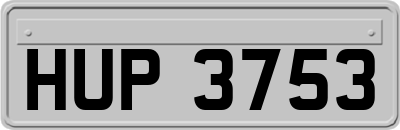 HUP 3753